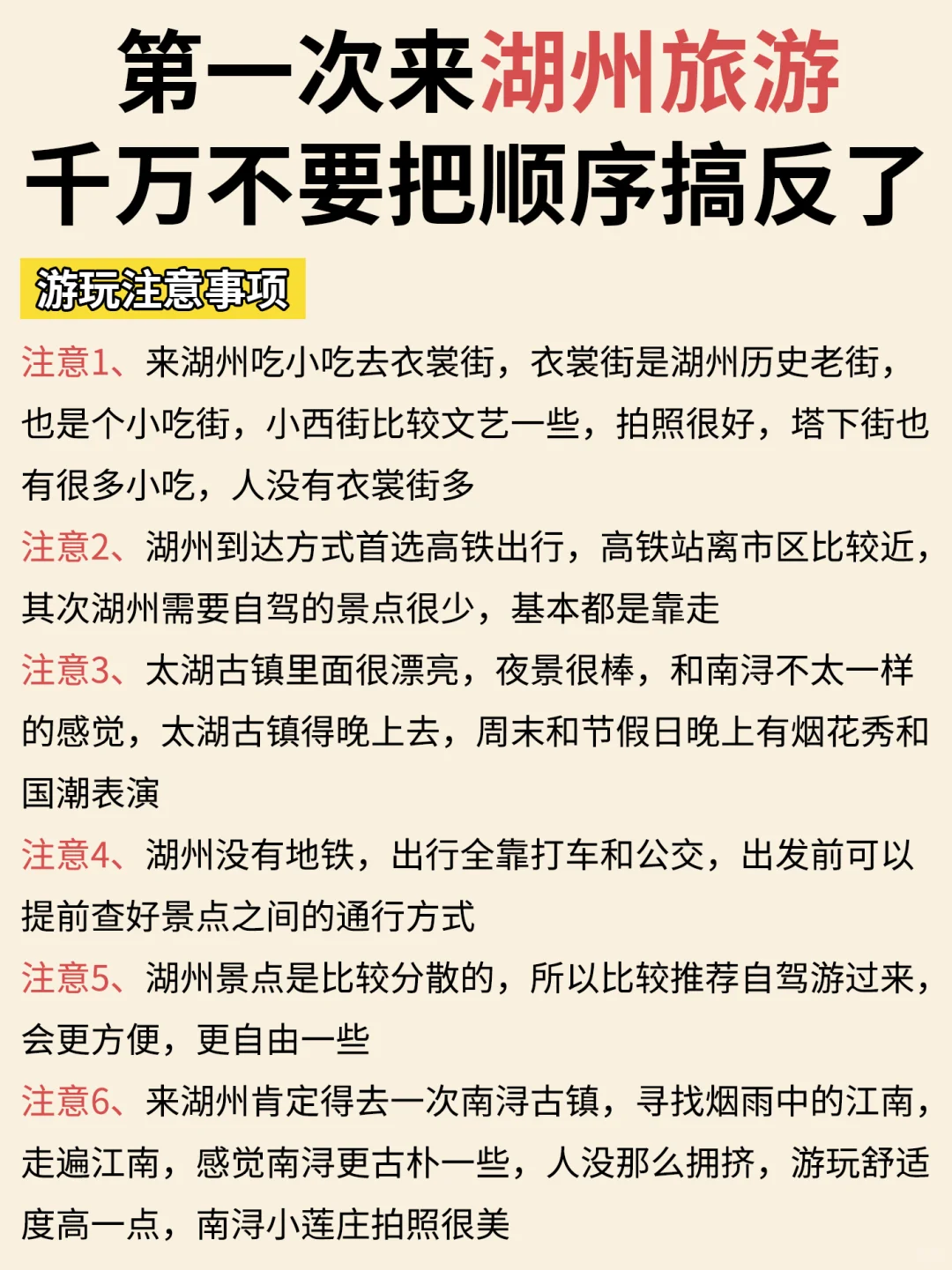 第一次来湖州旅游
千万不要把顺序搞反了

游玩注意事项

注意1、来湖州吃小吃去衣裳街，衣裳街是湖州历史老街，也是个小吃街，小西街比较文艺一些，拍照很好，塔下街也有很多小吃，人没有衣裳街多

注意2、湖州到达方式首选高铁出行，高铁站离市区比较近，其次湖州需要自驾的景点很少，基本都是靠走

注意3、太湖古镇里面很漂亮，夜景很棒，和南浔不太一样的感觉，太湖古镇得晚上去，周末和节假日晚上有烟花秀和国潮表演

注意4、湖州没有地铁，出行全靠打车和公交，出发前可以提前查好景点之间的通行方式

注意5、湖州景点是比较分散的，所以比较推荐自驾游过来，会更方便，更自由一些

注意6、来湖州肯定得去一次南浔古镇，寻找烟雨中的江南，走遍江南，感觉南浔更古朴一些，人没那么拥挤，游玩舒适度高一点，南浔小莲庄拍照很美